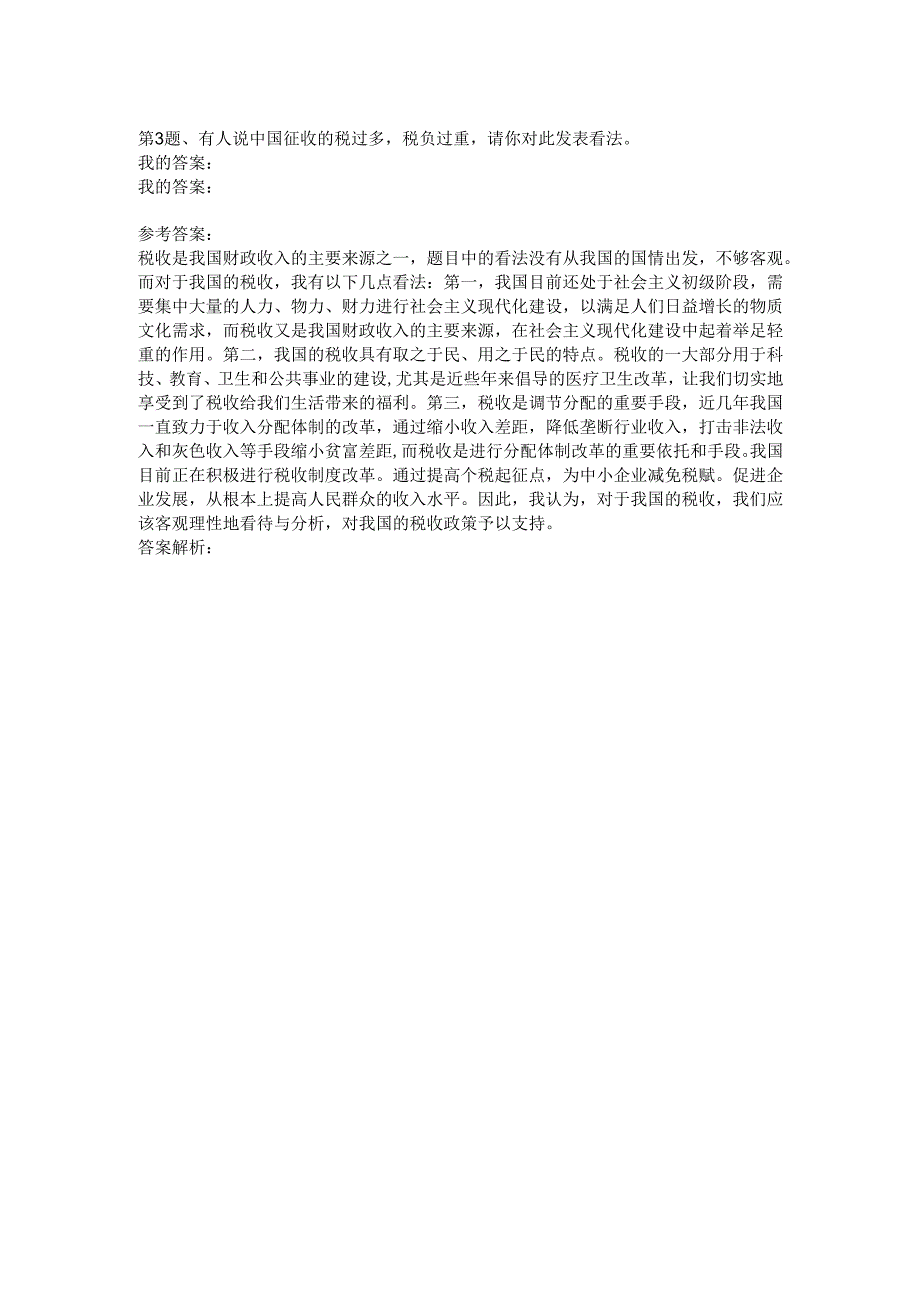 第3题、有人说中国征收的税过多，税负过重，请你对此发表看法。
我的答案：
我的答案：

参考答案：
税收是我国财政收入的主要来源之一，题目中的看法没有从我国的国情出发，不够客观。而对于我国的税收，我有以下几点看法：第一，我国目前还处于社会主义初级阶段，需要集中大量的人力、物力、财力进行社会主义现代化建设，以满足人们日益增长的物质文化需求，而税收又是我国财政收入的主要来源，在社会主义现代化建设中起着举足轻重的作用。第二，我国的税收具有取之于民、用之于民的特点。税收的一大部分用于科技、教育、卫生和公共事业的建设,尤其是近些年来倡导的医疗卫生改革，让我们切实地享受到了税收给我们生活带来的福利。第三，税收是调节分配的重要手段，近几年我国一直致力于收入分配体制的改革，通过缩小收入差距，降低垄断行业收入，打击非法收入和灰色收入等手段缩小贫富差距,而税收是进行分配体制改革的重要依托和手段。我国目前正在积极进行税收制度改革。通过提高个税起征点，为中小企业减免税赋。促进企业发展，从根本上提高人民群众的收入水平。因此，我认为，对于我国的税收，我们应该客观理性地看待与分析，对我国的税收政策予以支持。
答案解析：